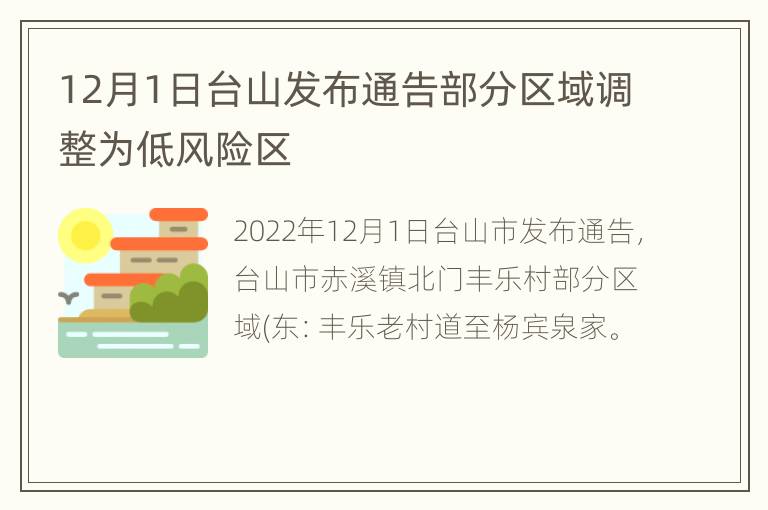 12月1日台山发布通告部分区域调整为低风险区

2022年12月1日台山市发布通告，台山市赤溪镇北门丰乐村部分区域(东: 丰乐老村道至杨宾泉家。